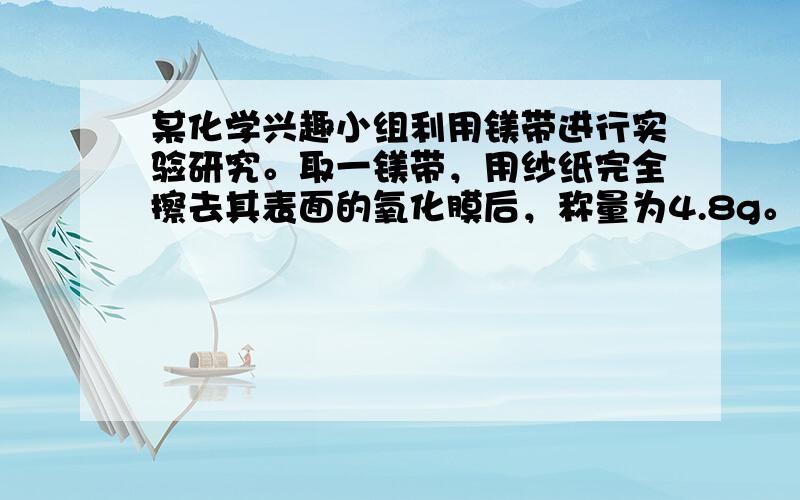 某化学兴趣小组利用镁带进行实验研究。取一镁带，用纱纸完全擦去其表面的氧化膜后，称量为4.8g。